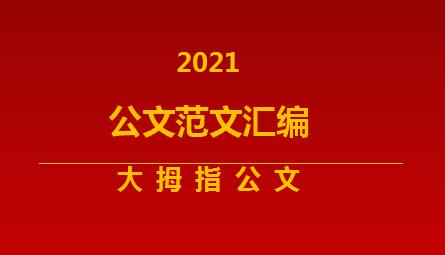 2021

公文范文汇编

大 拇 指 公 文